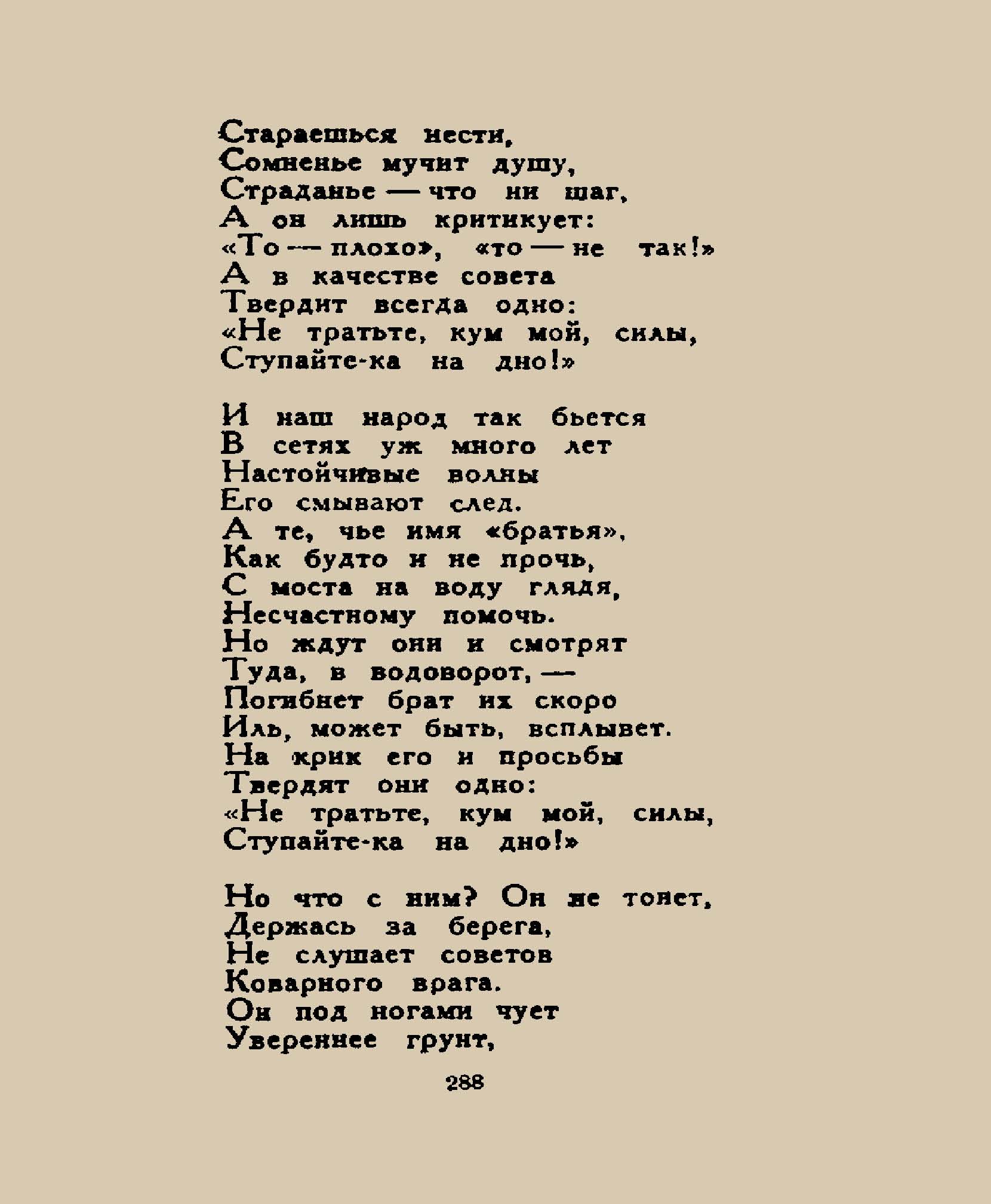 Стараешься нести,
Сомненье мучит душу,
Страданье — что ни шаг,
А он лишь критикует:
«То — плохо», «то — не так!»
А в качестве совета
Твердит всегда одно:
«Не тратьте, кум мой, силы,
Ступайте-ка на дно!»

И наш народ так бьется
В сетях уж много лет
Настойчивые волны
Его смывают след.
А те, чье имя «братья»,
Как будто и не прочь,
С моста на воду глядя,
Несчастному помочь.
Но ждут они и смотрят
Туда, в водоворот, —
Погибнет брат их скоро
Иль, может быть, всплывет.
На крик его и просьбы
Твердят они одно:
«Не тратьте, кум мой, силы,
Ступайте-ка на дно!»

Но что с ним? Он не тонет,
Держась за берега,
Не слушает советов
Коварного врага.
Он под ногами чует
Увереннее грунт,

288